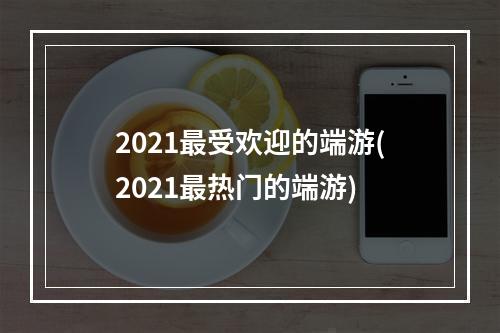 2021最受欢迎的端游(2021最热门的端游)